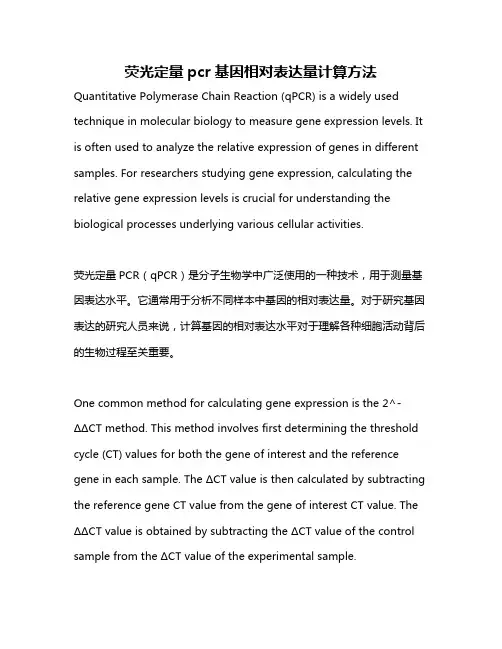 荧光定量 pcr 基因相对表达量计算方法

Quantitative Polymerase Chain Reaction (qPCR) is a widely used technique in molecular biology to measure gene expression levels. It is often used to analyze the relative expression of genes in different samples. For researchers studying gene expression, calculating the relative gene expression levels is crucial for understanding the biological processes underlying various cellular activities.

荧光定量 PCR（qPCR）是分子生物学中广泛使用的一种技术，用于测量基因表达水平。它通常用于分析不同样本中基因的相对表达量。对于研究基因表达的研究人员来说，计算基因的相对表达水平对于理解各种细胞活动背后的生物过程至关重要。

One common method for calculating gene expression is the 2^-ΔΔCT method. This method involves first determining the threshold cycle (CT) values for both the gene of interest and the reference gene in each sample. The ΔCT value is then calculated by subtracting the reference gene CT value from the gene of interest CT value. The ΔΔCT value is obtained by subtracting the ΔCT value of the control sample from the ΔCT value of the experimental sample.